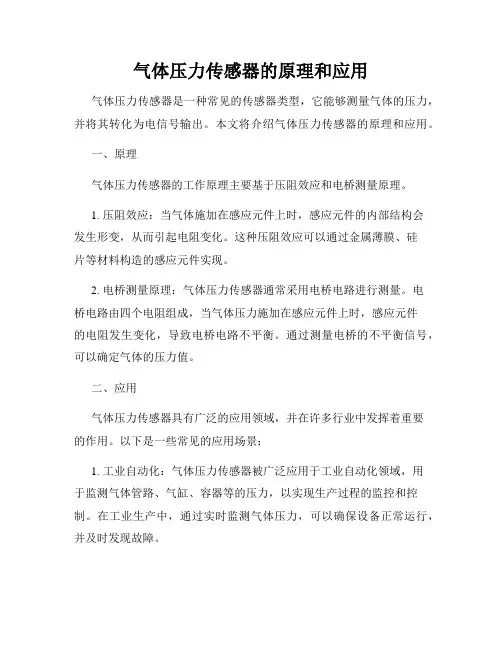 气体压力传感器的原理和应用

气体压力传感器是一种常见的传感器类型，它能够测量气体的压力，并将其转化为电信号输出。本文将介绍气体压力传感器的原理和应用。

一、原理

气体压力传感器的工作原理主要基于压阻效应和电桥测量原理。

1. 压阻效应：当气体施加在感应元件上时，感应元件的内部结构会发生形变，从而引起电阻变化。这种压阻效应可以通过金属薄膜、硅片等材料构造的感应元件实现。

2. 电桥测量原理：气体压力传感器通常采用电桥电路进行测量。电桥电路由四个电阻组成，当气体压力施加在感应元件上时，感应元件的电阻发生变化，导致电桥电路不平衡。通过测量电桥的不平衡信号，可以确定气体的压力值。

二、应用

气体压力传感器具有广泛的应用领域，并在许多行业中发挥着重要的作用。以下是一些常见的应用场景：

1. 工业自动化：气体压力传感器被广泛应用于工业自动化领域，用于监测气体管路、气缸、容器等的压力，以实现生产过程的监控和控制。在工业生产中，通过实时监测气体压力，可以确保设备正常运行，并及时发现故障。